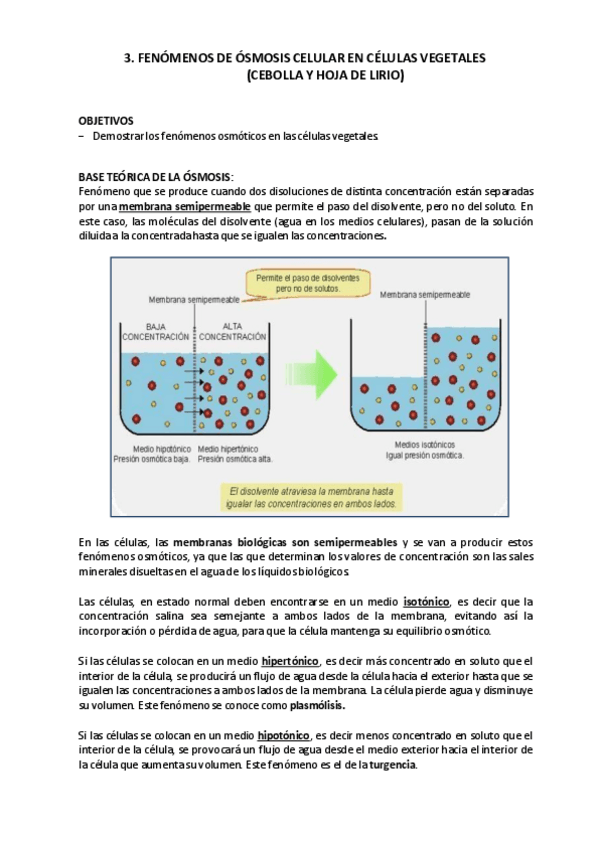 3. FENÓMENOS DE ÓSMOSIS CELULAR EN CÉLULAS VEGETALES (CEBOLLA Y HOJA DE LIRIO)

OBJETIVOS
– Demostrar los fenómenos osmóticos en las células vegetales.

BASE TEÓRICA DE LA ÓSMOSIS:
Fenómeno que se produce cuando dos disoluciones de distinta concentración están separadas por una membrana semipermeable que permite el paso del disolvente, pero no del soluto. En este caso, las moléculas del disolvente (agua en los medios celulares), pasan de la solución diluida a la concentrada hasta que se igualen las concentraciones.

Permite el paso de disolventes pero no de solutos.
Membrana semipermeable
BAJA CONCENTRACIÓN
ALTA CONCENTRACIÓN
Medio hipotónico Presión osmótica baja.
Medio hipertónico Presión osmótica alta.
Membrana semipermeable
Medios isotónicos Igual presión osmótica.
El disolvente atraviesa la membrana hasta igualar las concentraciones en ambos lados.

En las células, las membranas biológicas son semipermeables y se van a producir estos fenómenos osmóticos, ya que las que determinan los valores de concentración son las sales minerales disueltas en el agua de los líquidos biológicos.

Las células, en estado normal deben encontrarse en un medio isotónico, es decir que la concentración salina sea semejante a ambos lados de la membrana, evitando así la incorporación o pérdida de agua, para que la célula mantenga su equilibrio osmótico.

Si las células se colocan en un medio hipertónico, es decir más concentrado en soluto que el interior de la célula, se producirá un flujo de agua desde la célula hacia el exterior hasta que se igualen las concentraciones a ambos lados de la membrana. La célula pierde agua y disminuye su volumen. Este fenómeno se conoce como plasmólisis.

Si las células se colocan en un medio hipotónico, es decir menos concentrado en soluto que el interior de la célula, se provocará un flujo de agua desde el medio exterior hacia el interior de la célula que aumenta su volumen. Este fenómeno es el de la turgencia.